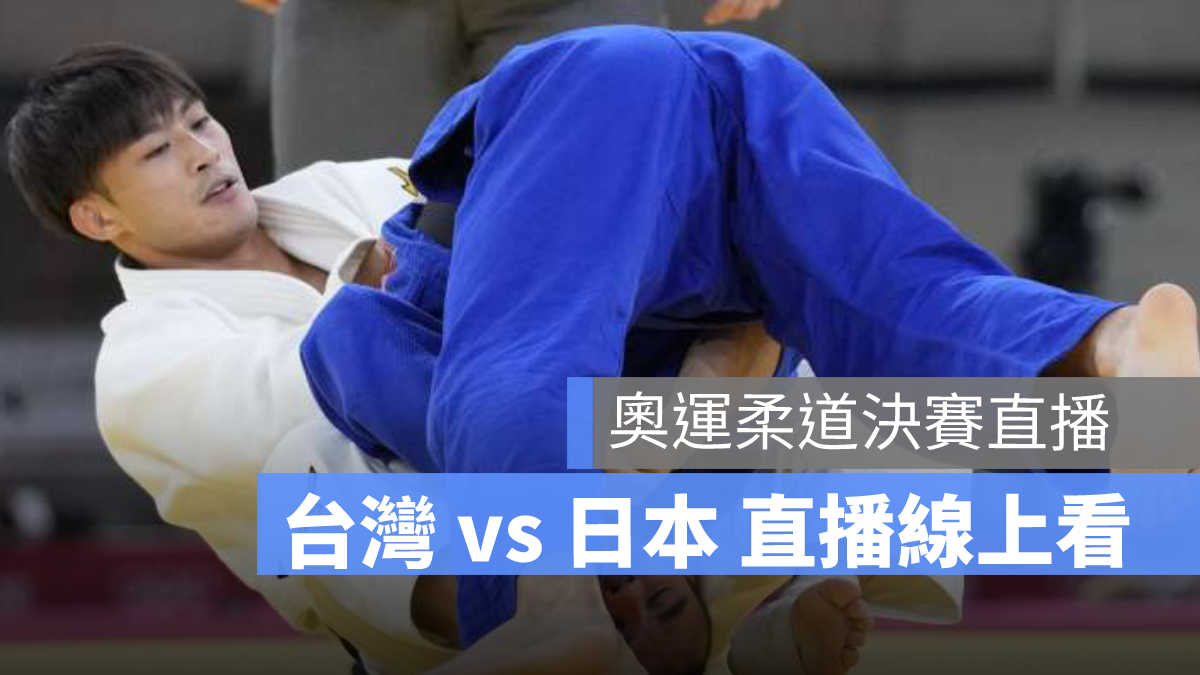 奧運柔道決賽直播

台灣 vs 日本 直播線上看